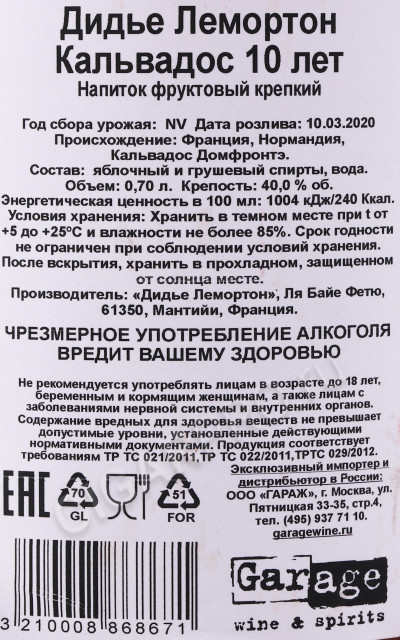 Дидье Лемортон
Кальвадос 10 лет
Напиток фруктовый крепкий

Год сбора урожая: NV Дата розлива: 10.03.2020
Происхождение: Франция, Нормандия, Кальвадос Домфронтэ.
Состав: яблочный и грушевый спирты, вода.
Объем: 0,70 л. Крепость: 40,0 % об.
Энергетическая ценность в 100 мл: 1004 кДж/240 Ккал.
Условия хранения: Хранить в темном месте при t от +5 до +25°C и влажности не более 85%. Срок годности не ограничен при соблюдении условий хранения. После вскрытия, хранить в прохладном, защищенном от солнца месте.
Производитель: «Дидье Лемортон», Ля Байе Фетю, 61350, Мантийи, Франция.

ЧРЕЗМЕРНОЕ УПОТРЕБЛЕНИЕ АЛКОГОЛЯ ВРЕДИТ ВАШЕМУ ЗДОРОВЬЮ

Не рекомендуется употреблять лицам в возрасте до 18 лет, беременным и кормящим женщинам, а также лицам с заболеваниями нервной системы и внутренних органов. Содержание вредных для здоровья веществ не превышает допустимые уровни, установленные действующими нормативными документами. Продукция соответствует требованиям ТР ТС 021/2011,ТР ТС 022/2011,ТРТС 029/2012.

EAC
70
GL
51
FOR

Эксклюзивный импортер и дистрибьютор в России:
ООО «ГАРАЖ», г. Москва, ул. Пятницкая 33-35, стр.4,
тел. (495) 937 71 10.
garagewine.ru

3 210008 868671

Garage
wine & spirits